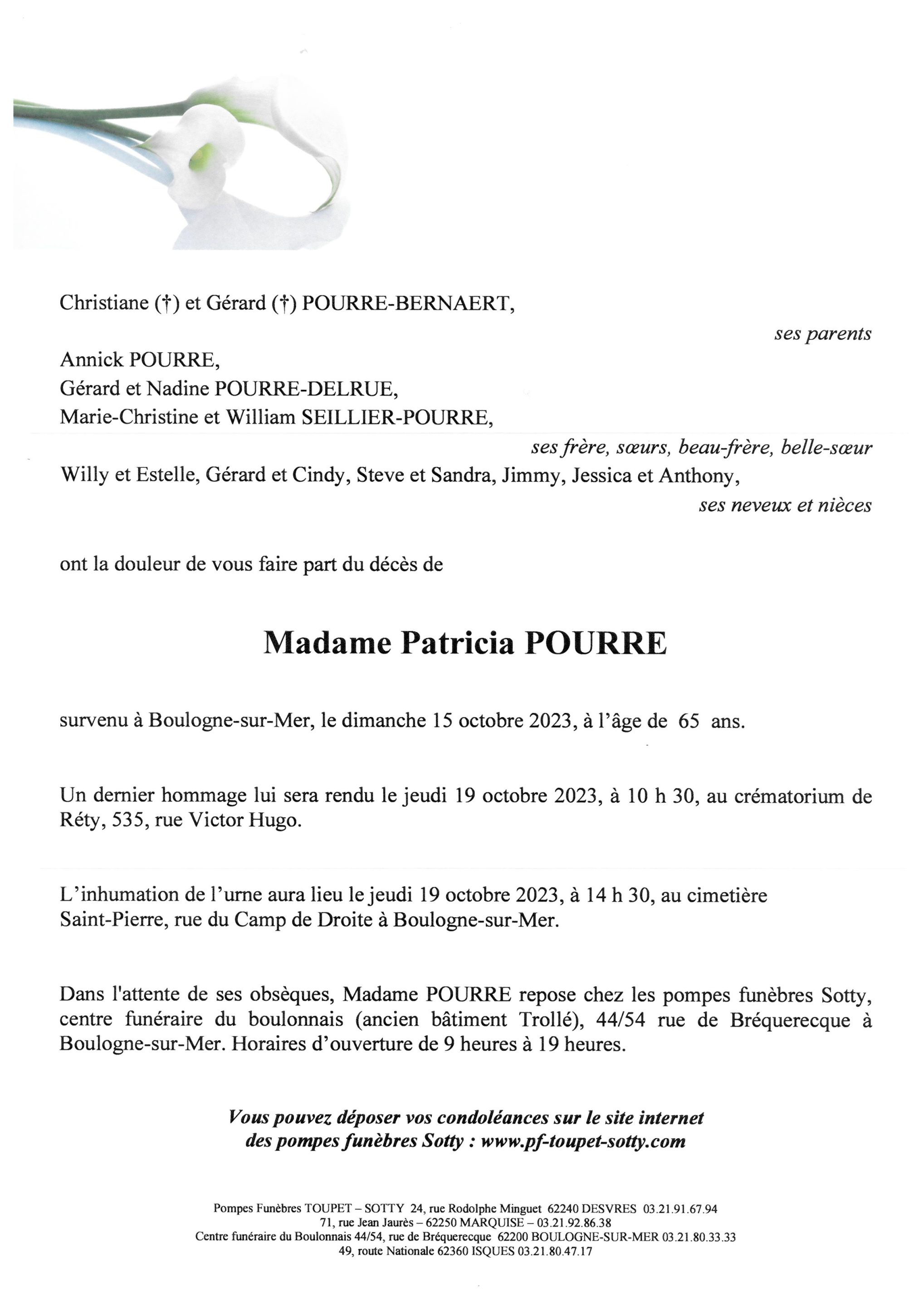 Christiane (†) et Gérard (†) POURRE-BERNAERT,

ses parents

Annick POURRE,
Gérard et Nadine POURRE-DELRUE,
Marie-Christine et William SEILLIER-POURRE,

ses frère, sœurs, beau-frère, belle-sœur

Willy et Estelle, Gérard et Cindy, Steve et Sandra, Jimmy, Jessica et Anthony,

ses neveux et nièces

ont la douleur de vous faire part du décès de

Madame Patricia POURRE

survenu à Boulogne-sur-Mer, le dimanche 15 octobre 2023, à l'âge de 65 ans.

Un dernier hommage lui sera rendu le jeudi 19 octobre 2023, à 10 h 30, au crématorium de Réty, 535, rue Victor Hugo.

L'inhumation de l'urne aura lieu le jeudi 19 octobre 2023, à 14 h 30, au cimetière Saint-Pierre, rue du Camp de Droite à Boulogne-sur-Mer.

Dans l'attente de ses obsèques, Madame POURRE repose chez les pompes funèbres Sotty, centre funéraire du boulonnais (ancien bâtiment Trollé), 44/54 rue de Bréquerecque à Boulogne-sur-Mer. Horaires d'ouverture de 9 heures à 19 heures.

Vous pouvez déposer vos condoléances sur le site internet des pompes funèbres Sotty : www.pf-toupet-sotty.com

Pompes Funèbres TOUPET – SOTTY 24, rue Rodolphe Minguet 62240 DESVRES 03.21.91.67.94
71, rue Jean Jaurès – 62250 MARQUISE – 03.21.92.86.38
Centre funéraire du Boulonnais 44/54, rue de Bréquerecque 62200 BOULOGNE-SUR-MER 03.21.80.33.33
49, route Nationale 62360 ISQUES 03.21.80.47.17